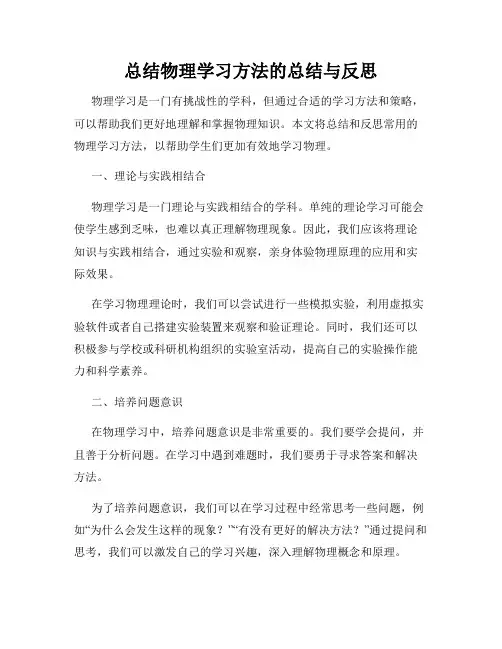 总结物理学习方法的总结与反思

物理学习是一门有挑战性的学科，但通过合适的学习方法和策略，可以帮助我们更好地理解和掌握物理知识。本文将总结和反思常用的物理学习方法，以帮助学生们更加有效地学习物理。

一、理论与实践相结合

物理学习是一门理论与实践相结合的学科。单纯的理论学习可能会使学生感到乏味，也难以真正理解物理现象。因此，我们应该将理论知识与实践相结合，通过实验和观察，亲身体验物理原理的应用和实际效果。

在学习物理理论时，我们可以尝试进行一些模拟实验，利用虚拟实验软件或者自己搭建实验装置来观察和验证理论。同时，我们还可以积极参与学校或科研机构组织的实验室活动，提高自己的实验操作能力和科学素养。

二、培养问题意识

在物理学习中，培养问题意识是非常重要的。我们要学会提问，并且善于分析问题。在学习中遇到难题时，我们要勇于寻求答案和解决方法。

为了培养问题意识，我们可以在学习过程中经常思考一些问题，例如“为什么会发生这样的现象？”“有没有更好的解决方法？”通过提问和思考，我们可以激发自己的学习兴趣，深入理解物理概念和原理。